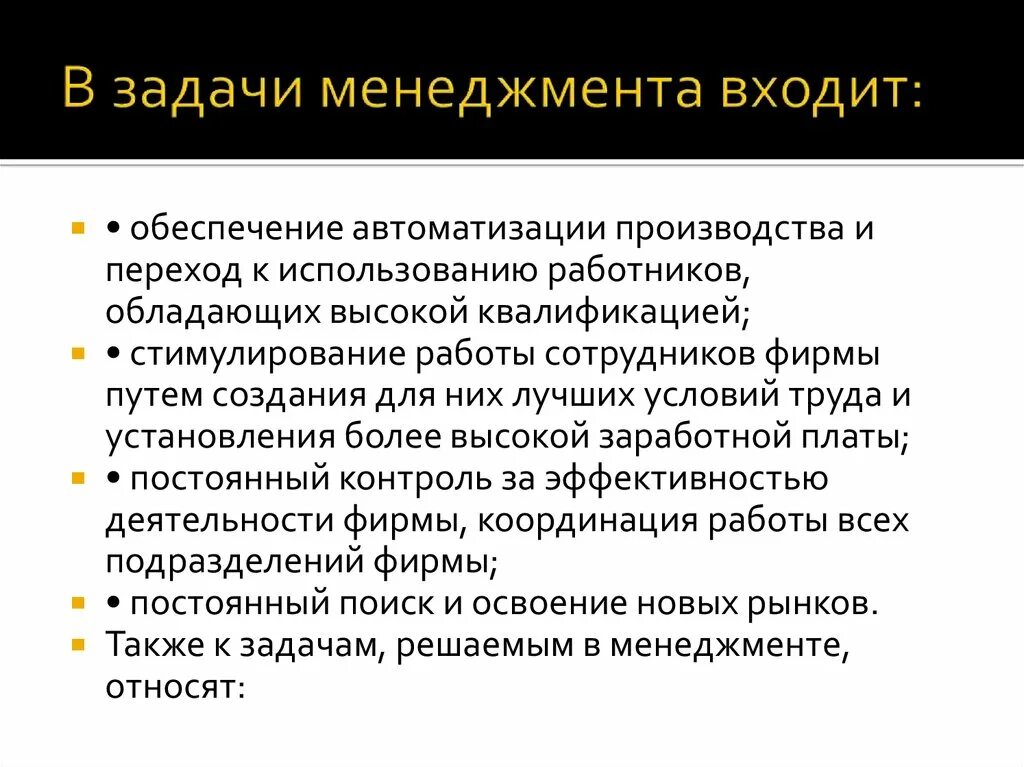 В задачи менеджмента входит:

• обеспечение автоматизации производства и переход к использованию работников, обладающих высокой квалификацией;

• стимулирование работы сотрудников фирмы путем создания для них лучших условий труда и установления более высокой заработной платы;

• постоянный контроль за эффективностью деятельности фирмы, координация работы всех подразделений фирмы;

• постоянный поиск и освоение новых рынков.

Также к задачам, решаемым в менеджменте, относят: